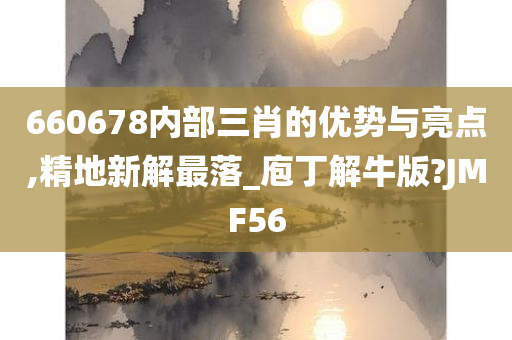 660678内部三肖的优势与亮点,精地新解最落_庖丁解牛版?JMF56